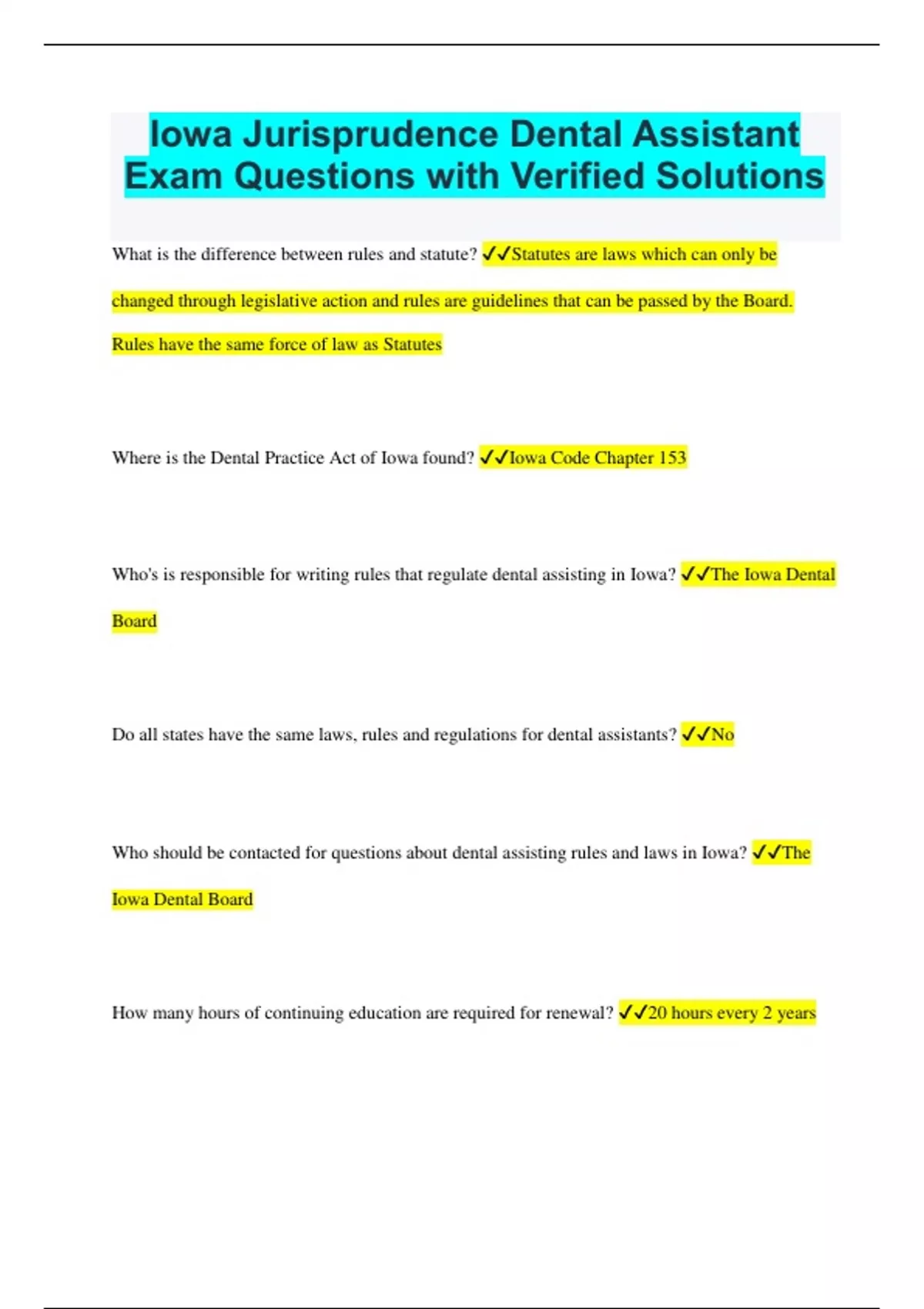 Iowa Jurisprudence Dental Assistant Exam Questions with Verified Solutions

What is the difference between rules and statute? ✓✓Statutes are laws which can only be changed through legislative action and rules are guidelines that can be passed by the Board. Rules have the same force of law as Statutes

Where is the Dental Practice Act of Iowa found? ✓✓Iowa Code Chapter 153

Who's is responsible for writing rules that regulate dental assisting in Iowa? ✓✓The Iowa Dental Board

Do all states have the same laws, rules and regulations for dental assistants? ✓✓No

Who should be contacted for questions about dental assisting rules and laws in Iowa? ✓✓The Iowa Dental Board

How many hours of continuing education are required for renewal? ✓✓20 hours every 2 years